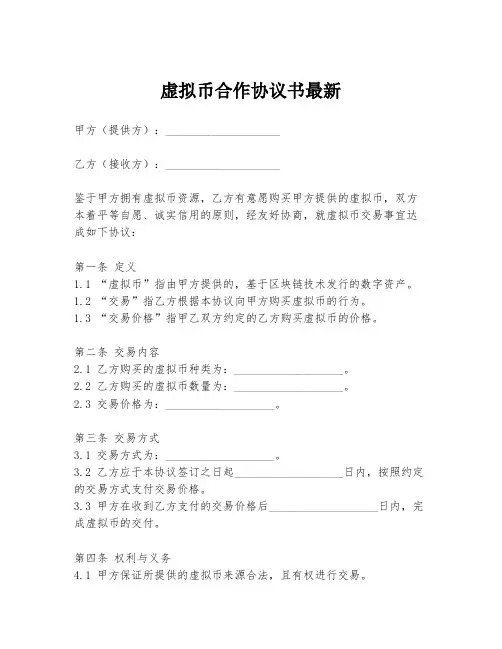 虚拟币合作协议书最新

甲方（提供方）：____________________

乙方（接收方）：____________________

鉴于甲方拥有虚拟币资源，乙方有意愿购买甲方提供的虚拟币，双方本着平等自愿、诚实信用的原则，经友好协商，就虚拟币交易事宜达成如下协议：

第一条 定义
1.1 “虚拟币”指由甲方提供的，基于区块链技术发行的数字资产。
1.2 “交易”指乙方根据本协议向甲方购买虚拟币的行为。
1.3 “交易价格”指甲乙双方约定的乙方购买虚拟币的价格。

第二条 交易内容
2.1 乙方购买的虚拟币种类为：____________________。
2.2 乙方购买的虚拟币数量为：____________________。
2.3 交易价格为：____________________。

第三条 交易方式
3.1 交易方式为：____________________。
3.2 乙方应于本协议签订之日起____________________日内，按照约定的交易方式支付交易价格。
3.3 甲方在收到乙方支付的交易价格后____________________日内，完成虚拟币的交付。

第四条 权利与义务
4.1 甲方保证所提供的虚拟币来源合法，且有权进行交易。